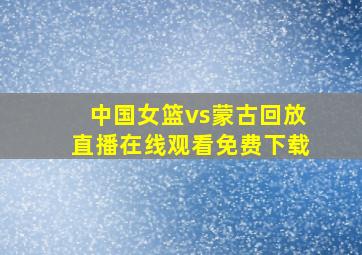 中国女篮vs蒙古回放
直播在线观看免费下载